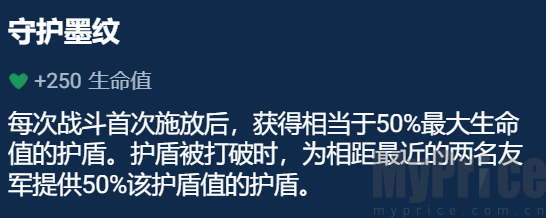 守护墨纹

+250 生命值

每次战斗首次施放后，获得相当于50%最大生命值的护盾。护盾被打破时，为相距最近的两名友军提供50%该护盾值的护盾。

MyPrice
myprice.com.cn